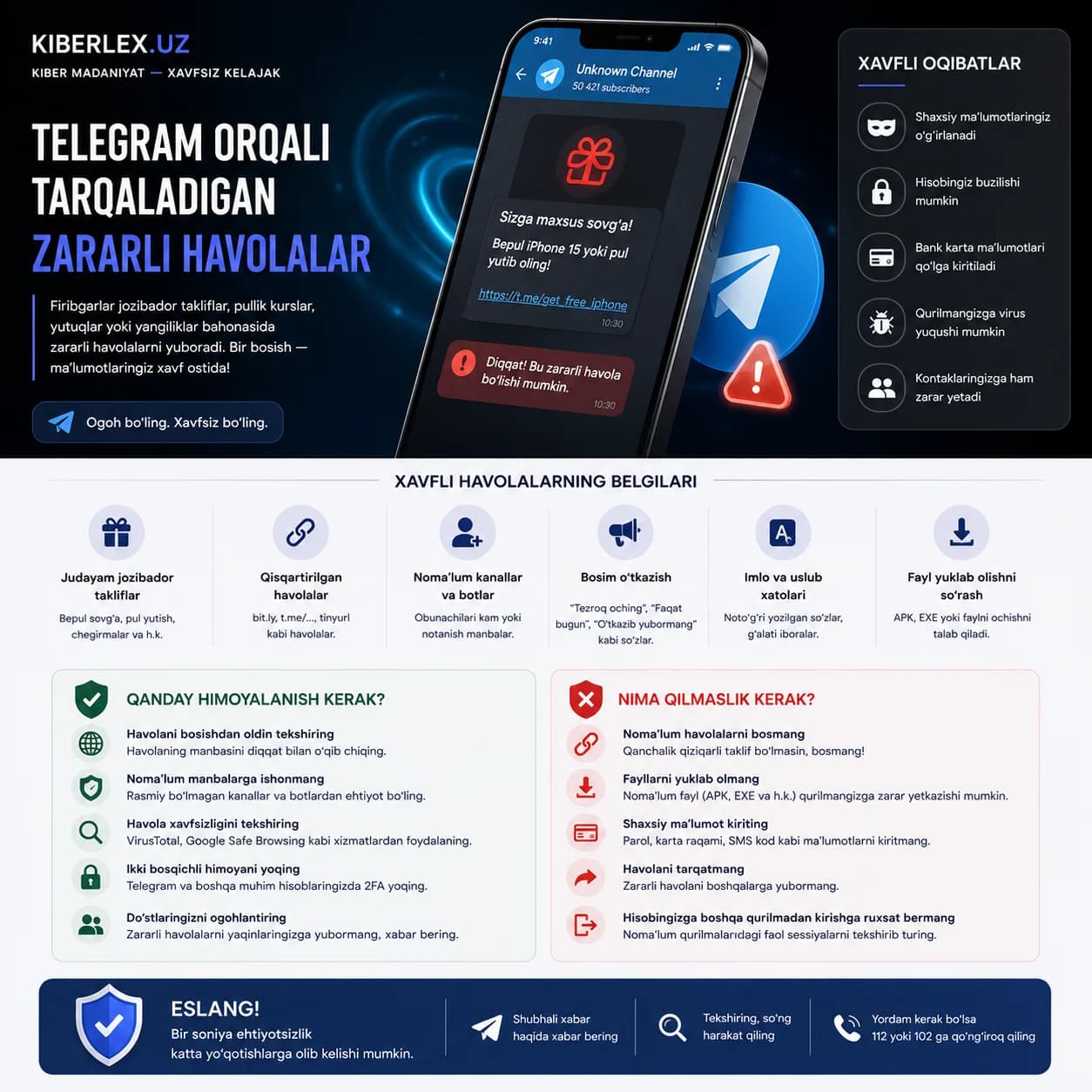 KIBERLEX.UZ
KIBER MADANIYAT — XAVFSIZ KELAJAK

TELEGRAM ORQALI TARQALADIGAN ZARARLI HAVOLALAR

Firibgarlar jozibador takliflar, pullik kurslar, yutuqlar yoki yangiliklar bahonasida zararli havolalarni yuboradi. Bir bosish — ma'lumotlaringiz xavf ostida!

Ogoh bo'ling. Xavfsiz bo'ling.

9:41
Unknown Channel
50 421 subscribers

Sizga maxsus sovg'a!
Bepul iPhone 15 yoki pul yutib oling!
https://t.me/get_free_iphone
10:30

Diqqat! Bu zararli havola bo'lishi mumkin.
10:30

XAVFLI OQIBATLAR
Shaxsiy ma'lumotlaringiz o'g'irlanadi
Hisobingiz buzilishi mumkin
Bank karta ma'lumotlari qo'lga kiritiladi
Qurilmangizga virus yuqushi mumkin
Kontaklaringizga ham zarar yetadi

XAVFLI HAVOLALARNING BELGILARI

Judayam jozibador takliflar
Bepul sovg'a, pul yutish, chegirmalar va h.k.

Qisqartirilgan havolalar
bit.ly, t.me/..., tinyurl kabi havolalar.

Noma'lum kanallar va botlar
Obunachilari kam yoki notanish manbalar.

Bosim o'tkazish
"Tezroq oching", "Faqat bugun", "O'tkazib yubormang" kabi so'zlar.

Imlo va uslub xatolari
Noto'g'ri yozilgan so'zlar, g'alati iboralar.

Fayl yuklab olishni so'rash
APK, EXE yoki faylni ochishni talab qiladi.

QANDAY HIMOYALANISH KERAK?
Havolani bosishdan oldin tekshiring
Havolaning manbasini diqqat bilan o'qib chiqing.
Noma'lum manbalarga ishonmang
Rasmiy bo'lmagan kanallar va botlardan ehtiyot bo'ling.
Havola xavfsizligini tekshiring
VirusTotal, Google Safe Browsing kabi xizmatlardan foydalaning.
Ikki bosqichli himoyani yoqing
Telegram va boshqa muhim hisoblaringizda 2FA yoqing.
Do'stlaringizni ogohlantiring
Zararli havolalarni yaqinlaringizga yubormang, xabar bering.

NIMA QILMASLIK KERAK?
Noma'lum havolalarni bosmang
Qanchalik qiziqarli taklif bo'lmasin, bosmang!
Fayllarni yuklab olmang
Noma'lum fayl (APK, EXE va h.k.) qurilmangizga zarar yetkazishi mumkin.
Shaxsiy ma'lumot kiriting
Parol, karta raqami, SMS kod kabi ma'lumotlarni kiritmang.
Havolani tarqatmang
Zararli havolani boshqalarga yubormang.
Hisobingizga boshqa qurilmadan kirishga ruxsat bermang
Noma'lum qurilmalardagi faol sessiyalarni tekshirib turing.

ESLANG!
Bir soniya ehtiyotsizlik katta yo'qotishlarga olib kelishi mumkin.
Shubhali xabar haqida xabar bering
Tekshiring, so'ng harakat qiling
Yordam kerak bo'lsa 112 yoki 102 ga qo'ng'iroq qiling